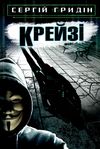 СЕРГІЙ ГРИДІН

КРЕЙЗІ